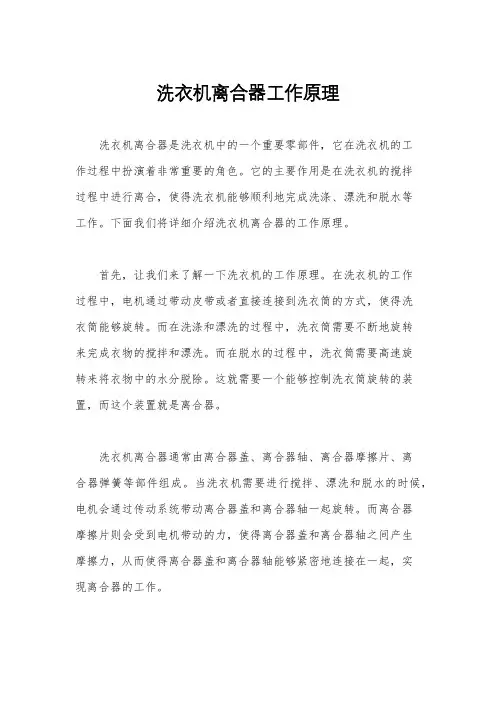 洗衣机离合器工作原理

洗衣机离合器是洗衣机中的一个重要零部件，它在洗衣机的工作过程中扮演着非常重要的角色。它的主要作用是在洗衣机的搅拌过程中进行离合，使得洗衣机能够顺利地完成洗涤、漂洗和脱水等工作。下面我们将详细介绍洗衣机离合器的工作原理。

首先，让我们来了解一下洗衣机的工作原理。在洗衣机的工作过程中，电机通过带动皮带或者直接连接到洗衣筒的方式，使得洗衣筒能够旋转。而在洗涤和漂洗的过程中，洗衣筒需要不断地旋转来完成衣物的搅拌和漂洗。而在脱水的过程中，洗衣筒需要高速旋转来将衣物中的水分脱除。这就需要一个能够控制洗衣筒旋转的装置，而这个装置就是离合器。

洗衣机离合器通常由离合器盖、离合器轴、离合器摩擦片、离合器弹簧等部件组成。当洗衣机需要进行搅拌、漂洗和脱水的时候，电机会通过传动系统带动离合器盖和离合器轴一起旋转。而离合器摩擦片则会受到电机带动的力，使得离合器盖和离合器轴之间产生摩擦力，从而使得离合器盖和离合器轴能够紧密地连接在一起，实现离合器的工作。